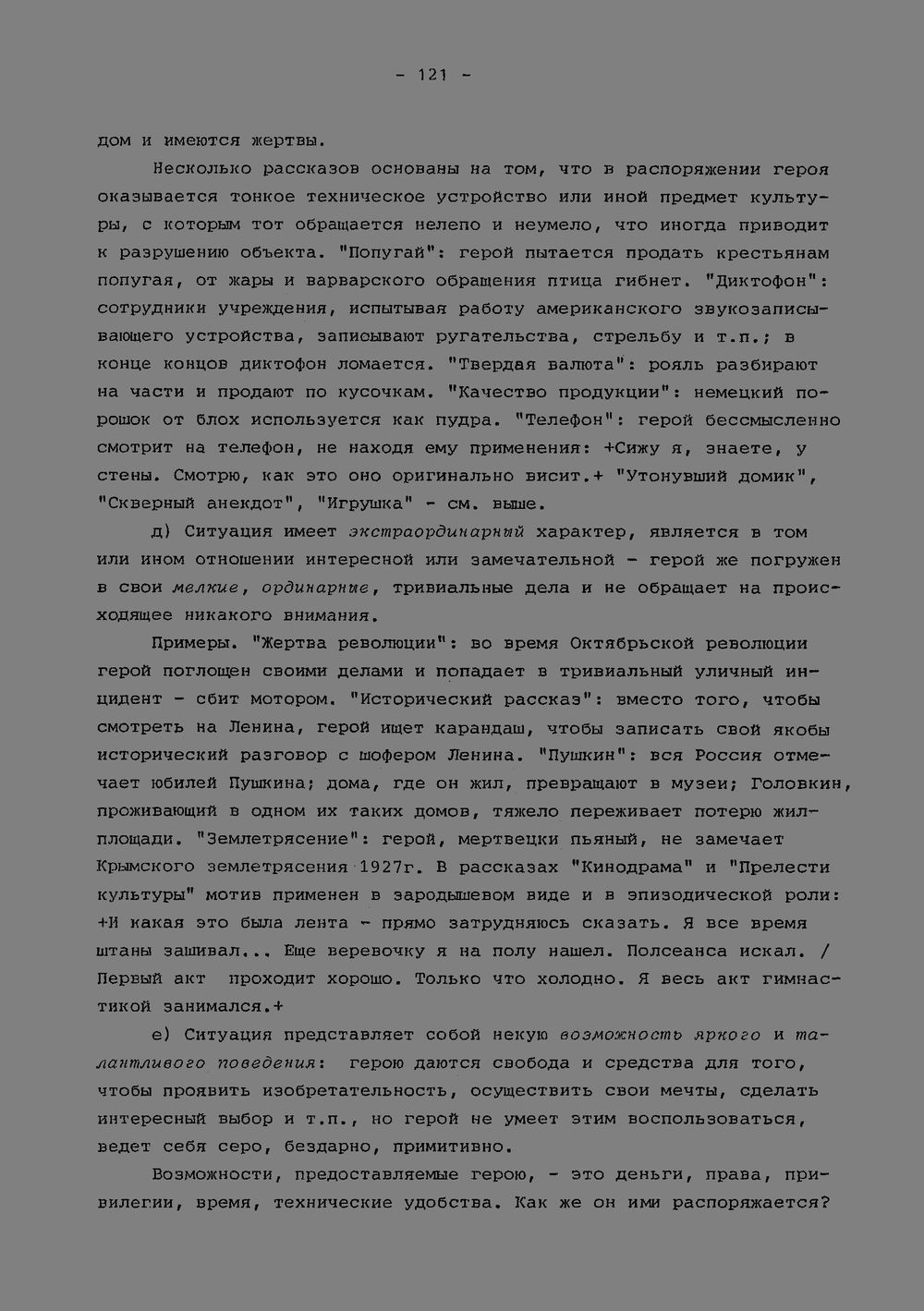 - 121 -

дом и имеются жертвы.

Несколько рассказов основаны на том, что в распоряжении героя оказывается тонкое техническое устройство или иной предмет культуры, с которым тот обращается нелепо и неумело, что иногда приводит к разрушению объекта. "Попугай": герой пытается продать крестьянам попугая, от жары и варварского обращения птица гибнет. "Диктофон": сотрудники учреждения, испытывая работу американского звукозаписывающего устройства, записывают ругательства, стрельбу и т.п.; в конце концов диктофон ломается. "Твердая валюта": рояль разбирают на части и продают по кусочкам. "Качество продукции": немецкий порошок от блох используется как пудра. "Телефон": герой бессмысленно смотрит на телефон, не находя ему применения: +Сижу я, знаете, у стены. Смотрю, как это оно оригинально висит.+ "Утонувший домик", "Скверный анекдот", "Игрушка" - см. выше.

д) Ситуация имеет экстраординарный характер, является в том или ином отношении интересной или замечательной - герой же погружен в свои мелкие, ординарные, тривиальные дела и не обращает на происходящее никакого внимания.

Примеры. "Жертва революции": во время Октябрьской революции герой поглощен своими делами и попадает в тривиальный уличный инцидент - сбит мотором. "Исторический рассказ": вместо того, чтобы смотреть на Ленина, герой ищет карандаш, чтобы записать свой якобы исторический разговор с шофером Ленина. "Пушкин": вся Россия отмечает юбилей Пушкина; дома, где он жил, превращают в музеи; Головкин, проживающий в одном их таких домов, тяжело переживает потерю жилплощади. "Землетрясение": герой, мертвецки пьяный, не замечает Крымского землетрясения 1927г. В рассказах "Кинодрама" и "Прелести культуры" мотив применен в зародышевом виде и в эпизодической роли: +И какая это была лента - прямо затрудняюсь сказать. Я все время штаны зашивал... Еще веревочку я на полу нашел. Полсеанса искал. / Первый акт проходит хорошо. Только что холодно. Я весь акт гимнастикой занимался.+

е) Ситуация представляет собой некую возможность яркого и талантливого поведения: герою даются свобода и средства для того, чтобы проявить изобретательность, осуществить свои мечты, сделать интересный выбор и т.п., но герой не умеет этим воспользоваться, ведет себя серо, бездарно, примитивно.

Возможности, предоставляемые герою, - это деньги, права, привилегии, время, технические удобства. Как же он ими распоряжается?